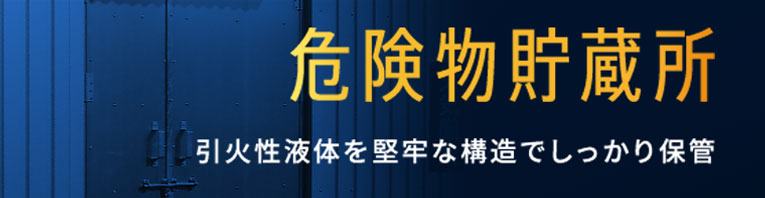 危険物貯蔵所

引火性液体を堅牢な構造でしっかり保管